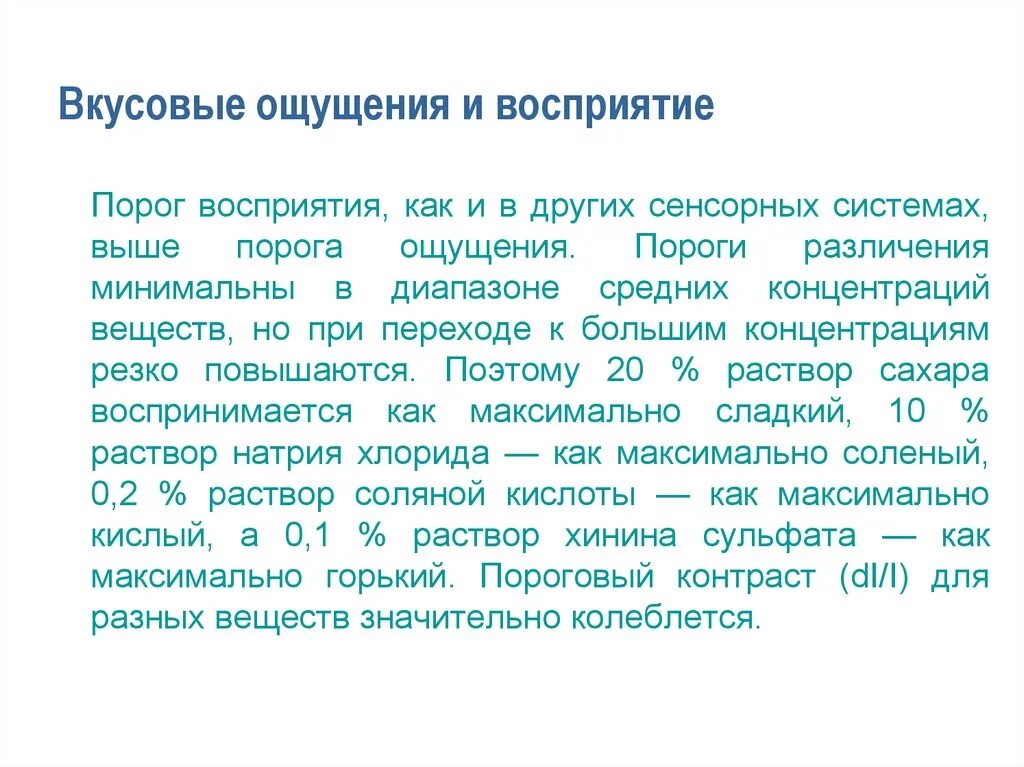 Вкусовые ощущения и восприятие

Порог восприятия, как и в других сенсорных системах, выше порога ощущения. Пороги различения минимальны в диапазоне средних концентраций веществ, но при переходе к большим концентрациям резко повышаются. Поэтому 20 % раствор сахара воспринимается как максимально сладкий, 10 % раствор натрия хлорида — как максимально соленый, 0,2 % раствор соляной кислоты — как максимально кислый, а 0,1 % раствор хинина сульфата — как максимально горький. Пороговый контраст (dI/I) для разных веществ значительно колеблется.